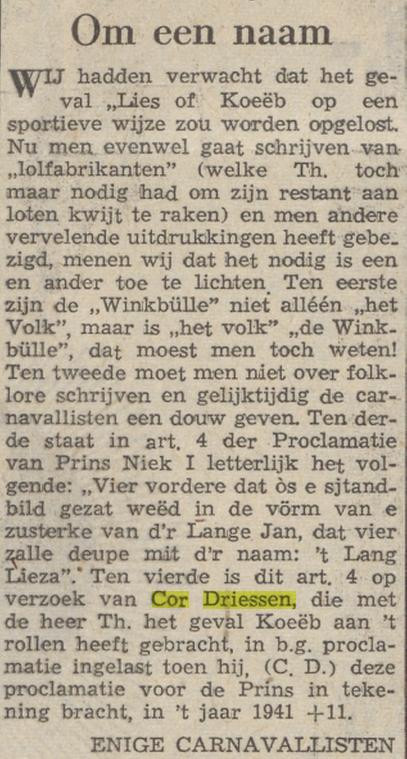 Om een naam

WIJ hadden verwacht dat het geval „Lies of Koeëb op een sportieve wijze zou worden opgelost. Nu men evenwel gaat schrijven van „lolfabrikanten" (welke Th. toch maar nodig had om zijn restant aan loten kwijt te raken) en men andere vervelende uitdrukkingen heeft gebezigd, menen wij dat het nodig is een en ander toe te lichten. Ten eerste zijn de „Winkbülle" niet alléén „het Volk", maar is „het volk" „de Winkbülle", dat moest men toch weten! Ten tweede moet men niet over folklore schrijven en gelijktijdig de carnavallisten een douw geven. Ten derde staat in art. 4 der Proclamatie van Prins Niek I letterlijk het volgende: „Vier vordere dat òs e sjtandbild gezat weëd in de vörm van e zusterke van d'r Lange Jan, dat vier zalle deupe mit d'r naam: 't Lang Lieza". Ten vierde is dit art. 4 op verzoek van Cor Driessen, die met de heer Th. het geval Koeëb aan 't rollen heeft gebracht, in b.g. proclamatie ingelast toen hij, (C. D.) deze proclamatie voor de Prins in tekening bracht, in 't jaar 1941 +11.

ENIGE CARNAVALLISTEN